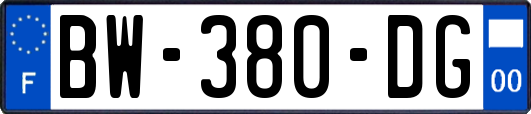 F
BW-380-DG
00